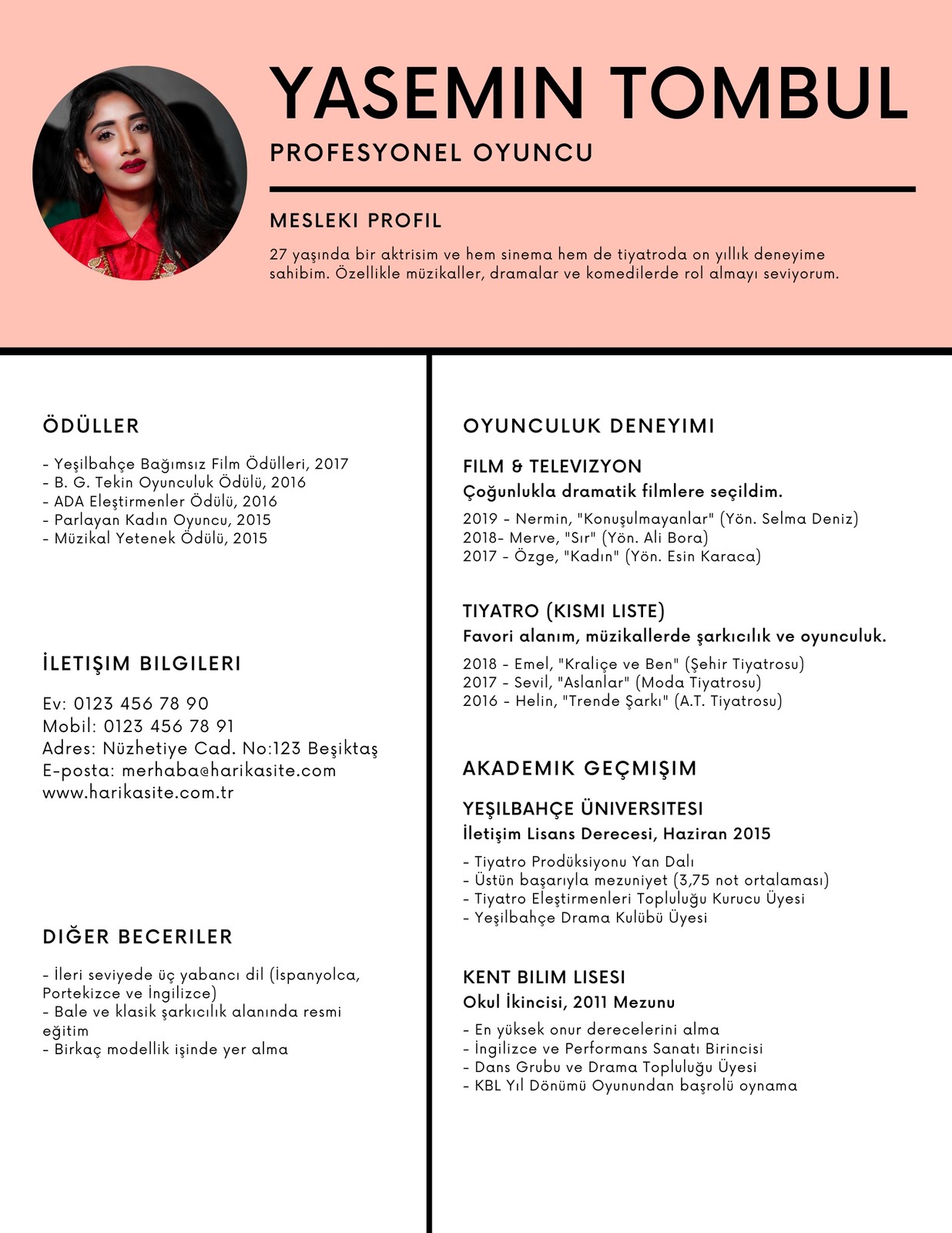 YASEMIN TOMBUL

PROFESYONEL OYUNCU

MESLEKI PROFIL

27 yaşında bir aktrisim ve hem sinema hem de tiyatroda on yıllık deneyime sahibim. Özellikle müzikaller, dramalar ve komedilerde rol almayı seviyorum.

ÖDÜLLER

- Yeşilbahçe Bağımsız Film Ödülleri, 2017
- B. G. Tekin Oyunculuk Ödülü, 2016
- ADA Eleştirmenler Ödülü, 2016
- Parlayan Kadın Oyuncu, 2015
- Müzikal Yetenek Ödülü, 2015

İLETIŞIM BILGILERI

Ev: 0123 456 78 90
Mobil: 0123 456 78 91
Adres: Nüzhetiye Cad. No:123 Beşiktaş
E-posta: merhaba@harikasite.com
www.harikasite.com.tr

DIĞER BECERILER

- İleri seviyede üç yabancı dil (İspanyolca, Portekizce ve İngilizce)
- Bale ve klasik şarkıcılık alanında resmi eğitim
- Birkaç modellik işinde yer alma

OYUNCULUK DENEYIMI

FILM & TELEVIZYON
Çoğunlukla dramatik filmlere seçildim.

2019 - Nermin, "Konuşulmayanlar" (Yön. Selma Deniz)
2018- Merve, "Sır" (Yön. Ali Bora)
2017 - Özge, "Kadın" (Yön. Esin Karaca)

TIYATRO (KISMI LISTE)
Favori alanım, müzikallerde şarkıcılık ve oyunculuk.

2018 - Emel, "Kraliçe ve Ben" (Şehir Tiyatrosu)
2017 - Sevil, "Aslanlar" (Moda Tiyatrosu)
2016 - Helin, "Trende Şarkı" (A.T. Tiyatrosu)

AKADEMIK GEÇMIŞIM

YEŞILBAHÇE ÜNIVERSITESI
İletişim Lisans Derecesi, Haziran 2015

- Tiyatro Prodüksiyonu Yan Dalı
- Üstün başarıyla mezuniyet (3,75 not ortalaması)
- Tiyatro Eleştirmenleri Topluluğu Kurucu Üyesi
- Yeşilbahçe Drama Kulübü Üyesi

KENT BILIM LISESI
Okul İkincisi, 2011 Mezunu

- En yüksek onur derecelerini alma
- İngilizce ve Performans Sanatı Birincisi
- Dans Grubu ve Drama Topluluğu Üyesi
- KBL Yıl Dönümü Oyunundan başrolü oynama